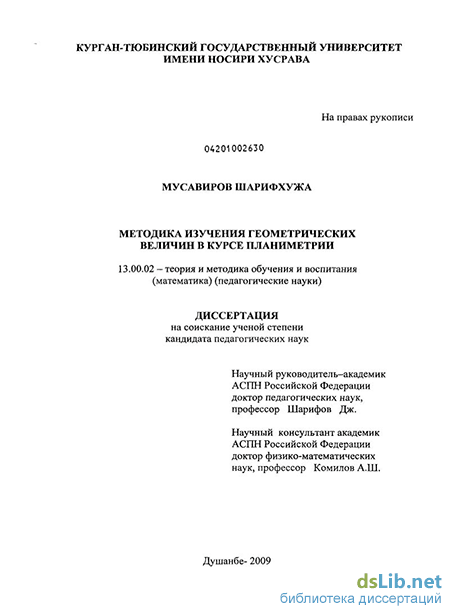 КУРГАН-ТЮБИНСКИЙ ГОСУДАРСТВЕННЫЙ УНИВЕРСИТЕТ
ИМЕНИ НОСИРИ ХУСРАВА

На правах рукописи

04201002630

МУСАВИРОВ ШАРИФХУЖА

МЕТОДИКА ИЗУЧЕНИЯ ГЕОМЕТРИЧЕСКИХ
ВЕЛИЧИН В КУРСЕ ПЛАНИМЕТРИИ

13.00.02 – теория и методика обучения и воспитания (математика) (педагогические науки)

ДИССЕРТАЦИЯ
на соискание ученой степени
кандидата педагогических наук

Научный руководитель–академик АСПН Российской Федерации доктор педагогических наук, профессор Шарифов Дж.

Научный консультант академик АСПН Российской Федерации доктор физико-математических наук, профессор Комилов А.Ш.

Душанбе- 2009

dsLib.net
библиотека диссертаций